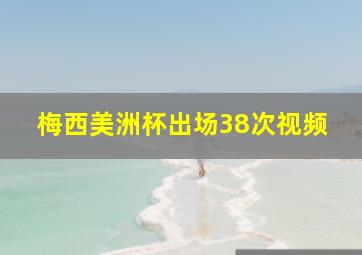 梅西美洲杯出场38次视频